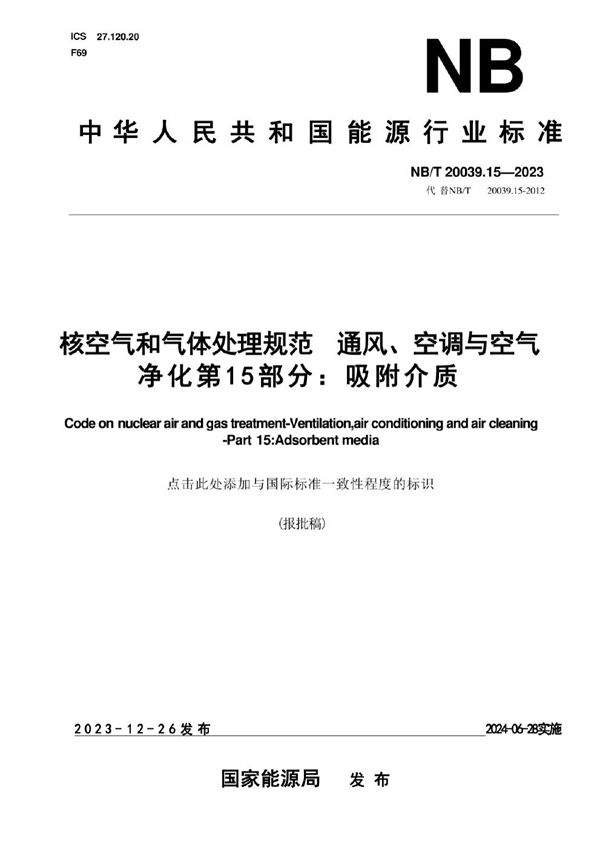 ICS 27.120.20
F69

NB

中华人民共和国能源行业标准

NB/T 20039.15—2023
代 替NB/T 20039.15-2012

核空气和气体处理规范 通风、空调与空气净化第15部分：吸附介质

Code on nuclear air and gas treatment-Ventilation,air conditioning and air cleaning -Part 15:Adsorbent media

点击此处添加与国际标准一致性程度的标识

(报批稿)

2023-12-26发布

2024-06-28实施

国家能源局 发布